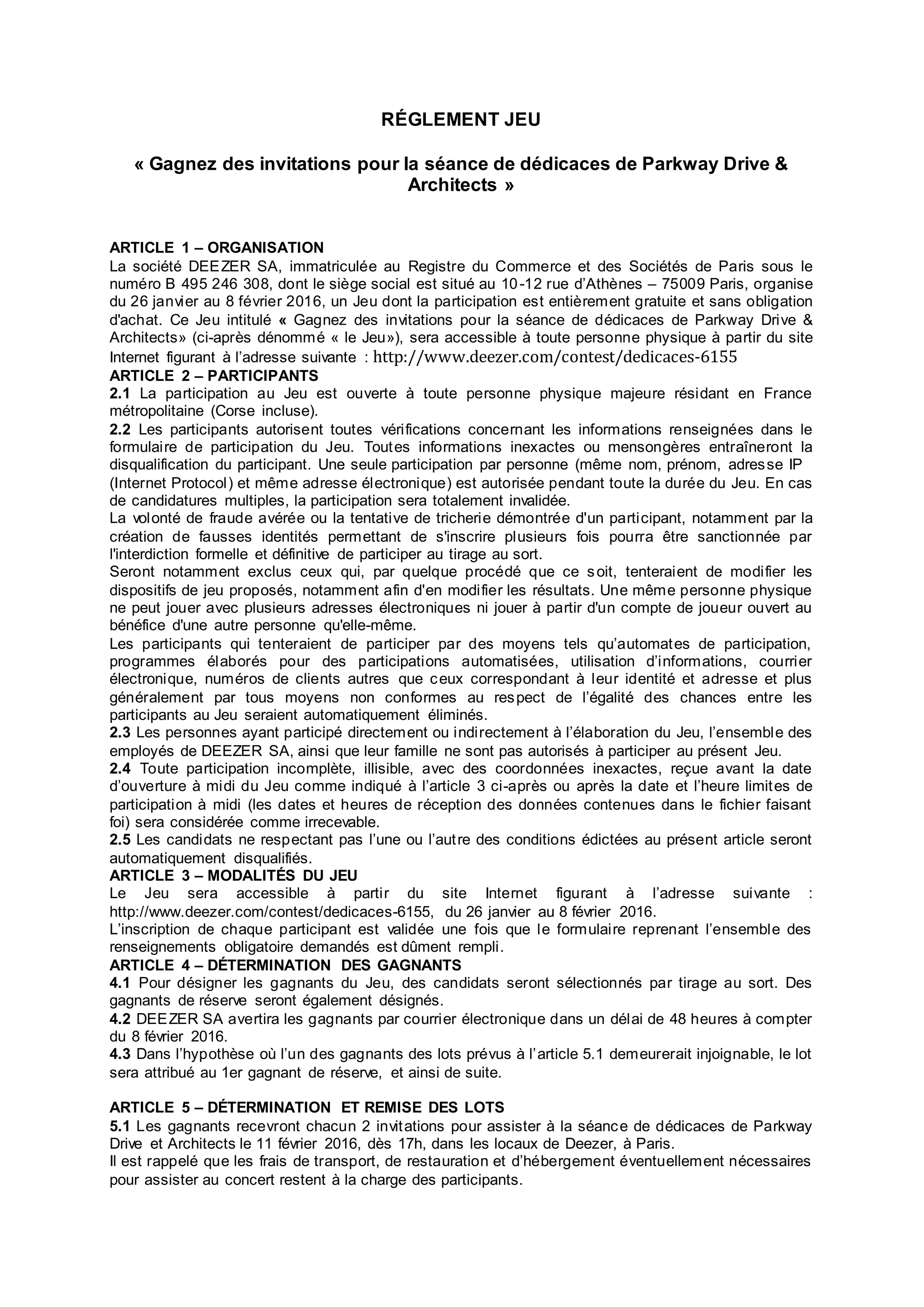 RÉGLEMENT JEU

« Gagnez des invitations pour la séance de dédicaces de Parkway Drive & Architects »

ARTICLE 1 – ORGANISATION
La société DEEZER SA, immatriculée au Registre du Commerce et des Sociétés de Paris sous le numéro B 495 246 308, dont le siège social est situé au 10-12 rue d'Athènes – 75009 Paris, organise du 26 janvier au 8 février 2016, un Jeu dont la participation est entièrement gratuite et sans obligation d'achat. Ce Jeu intitulé « Gagnez des invitations pour la séance de dédicaces de Parkway Drive & Architects» (ci-après dénommé « le Jeu»), sera accessible à toute personne physique à partir du site Internet figurant à l'adresse suivante : http://www.deezer.com/contest/dedicaces-6155
ARTICLE 2 – PARTICIPANTS
2.1 La participation au Jeu est ouverte à toute personne physique majeure résidant en France métropolitaine (Corse incluse).
2.2 Les participants autorisent toutes vérifications concernant les informations renseignées dans le formulaire de participation du Jeu. Toutes informations inexactes ou mensongères entraîneront la disqualification du participant. Une seule participation par personne (même nom, prénom, adresse IP (Internet Protocol) et même adresse électronique) est autorisée pendant toute la durée du Jeu. En cas de candidatures multiples, la participation sera totalement invalidée.
La volonté de fraude avérée ou la tentative de tricherie démontrée d'un participant, notamment par la création de fausses identités permettant de s'inscrire plusieurs fois pourra être sanctionnée par l'interdiction formelle et définitive de participer au tirage au sort.
Seront notamment exclus ceux qui, par quelque procédé que ce soit, tenteraient de modifier les dispositifs de jeu proposés, notamment afin d'en modifier les résultats. Une même personne physique ne peut jouer avec plusieurs adresses électroniques ni jouer à partir d'un compte de joueur ouvert au bénéfice d'une autre personne qu'elle-même.
Les participants qui tenteraient de participer par des moyens tels qu'automates de participation, programmes élaborés pour des participations automatisées, utilisation d'informations, courrier électronique, numéros de clients autres que ceux correspondant à leur identité et adresse et plus généralement par tous moyens non conformes au respect de l'égalité des chances entre les participants au Jeu seraient automatiquement éliminés.
2.3 Les personnes ayant participé directement ou indirectement à l'élaboration du Jeu, l'ensemble des employés de DEEZER SA, ainsi que leur famille ne sont pas autorisés à participer au présent Jeu.
2.4 Toute participation incomplète, illisible, avec des coordonnées inexactes, reçue avant la date d'ouverture à midi du Jeu comme indiqué à l'article 3 ci-après ou après la date et l'heure limites de participation à midi (les dates et heures de réception des données contenues dans le fichier faisant foi) sera considérée comme irrecevable.
2.5 Les candidats ne respectant pas l'une ou l'autre des conditions édictées au présent article seront automatiquement disqualifiés.
ARTICLE 3 – MODALITÉS DU JEU
Le Jeu sera accessible à partir du site Internet figurant à l'adresse suivante : http://www.deezer.com/contest/dedicaces-6155, du 26 janvier au 8 février 2016.
L'inscription de chaque participant est validée une fois que le formulaire reprenant l'ensemble des renseignements obligatoire demandés est dûment rempli.
ARTICLE 4 – DÉTERMINATION DES GAGNANTS
4.1 Pour désigner les gagnants du Jeu, des candidats seront sélectionnés par tirage au sort. Des gagnants de réserve seront également désignés.
4.2 DEEZER SA avertira les gagnants par courrier électronique dans un délai de 48 heures à compter du 8 février 2016.
4.3 Dans l'hypothèse où l'un des gagnants des lots prévus à l'article 5.1 demeurerait injoignable, le lot sera attribué au 1er gagnant de réserve, et ainsi de suite.

ARTICLE 5 – DÉTERMINATION ET REMISE DES LOTS
5.1 Les gagnants recevront chacun 2 invitations pour assister à la séance de dédicaces de Parkway Drive et Architects le 11 février 2016, dès 17h, dans les locaux de Deezer, à Paris.
Il est rappelé que les frais de transport, de restauration et d'hébergement éventuellement nécessaires pour assister au concert restent à la charge des participants.